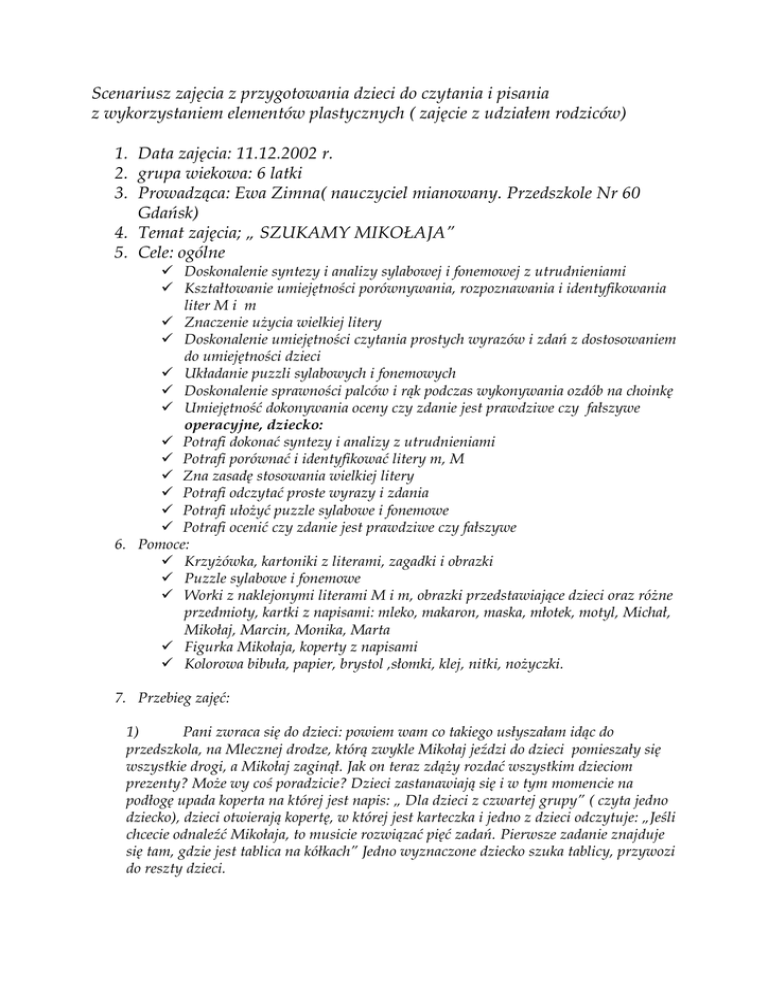 Scenariusz zajęcia z przygotowania dzieci do czytania i pisania z wykorzystaniem elementów plastycznych ( zajęcie z udziałem rodziców)

1. Data zajęcia: 11.12.2002 r.
2. grupa wiekowa: 6 latki
3. Prowadząca: Ewa Zimna( nauczyciel mianowany. Przedszkole Nr 60 Gdańsk)
4. Temat zajęcia; „ SZUKAMY MIKOŁAJA"
5. Cele: ogólne
✓ Doskonalenie syntezy i analizy sylabowej i fonemowej z utrudnieniami
✓ Kształtowanie umiejętności porównywania, rozpoznawania i identyfikowania liter M i m
✓ Znaczenie użycia wielkiej litery
✓ Doskonalenie umiejętności czytania prostych wyrazów i zdań z dostosowaniem do umiejętności dzieci
✓ Układanie puzzli sylabowych i fonemowych
✓ Doskonalenie sprawności palców i rąk podczas wykonywania ozdób na choinkę
✓ Umiejętność dokonywania oceny czy zdanie jest prawdziwe czy fałszywe
operacyjne, dziecko:
✓ Potrafi dokonać syntezy i analizy z utrudnieniami
✓ Potrafi porównać i identyfikować litery m, M
✓ Zna zasadę stosowania wielkiej litery
✓ Potrafi odczytać proste wyrazy i zdania
✓ Potrafi ułożyć puzzle sylabowe i fonemowe
✓ Potrafi ocenić czy zdanie jest prawdziwe czy fałszywe
6. Pomoce:
✓ Krzyżówka, kartoniki z literami, zagadki i obrazki
✓ Puzzle sylabowe i fonemowe
✓ Worki z naklejonymi literami M i m, obrazki przedstawiające dzieci oraz różne przedmioty, kartki z napisami: mleko, makaron, maska, młotek, motyl, Michał, Mikołaj, Marcin, Monika, Marta
✓ Figurka Mikołaja, koperty z napisami
✓ Kolorowa bibuła, papier, brystol ,słomki, klej, nitki, nożyczki.

7. Przebieg zajęć:

1) Pani zwraca się do dzieci: powiem wam co takiego usłyszałam idąc do przedszkola, na Mlecznej drodze, którą zwykle Mikołaj jeździ do dzieci pomieszały się wszystkie drogi, a Mikołaj zaginął. Jak on teraz zdąży rozdać wszystkim dzieciom prezenty? Może wy coś poradzicie? Dzieci zastanawiają się i w tym momencie na podłogę upada koperta na której jest napis: „ Dla dzieci z czwartej grupy" ( czyta jedno dziecko), dzieci otwierają kopertę, w której jest karteczka i jedno z dzieci odczytuje: „Jeśli chcecie odnaleźć Mikołaja, to musicie rozwiązać pięć zadań. Pierwsze zadanie znajduje się tam, gdzie jest tablica na kółkach" Jedno wyznaczone dziecko szuka tablicy, przywozi do reszty dzieci.